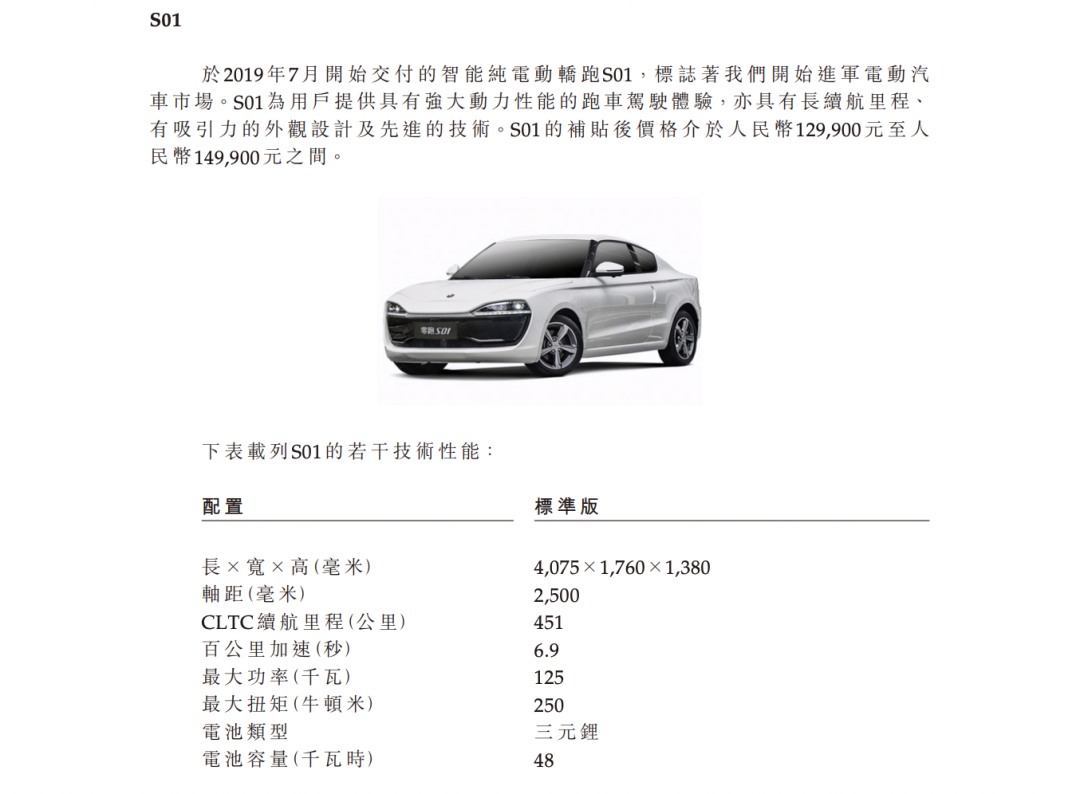 S01

於2019年7月開始交付的智能純電動轎跑S01，標誌著我們開始進軍電動汽車市場。S01為用戶提供具有強大動力性能的跑車駕駛體驗，亦具有長續航里程、有吸引力的外觀設計及先進的技術。S01的補貼後價格介於人民幣129,900元至人民幣149,900元之間。

零跑S01

下表載列S01的若干技術性能：

| 配置 | 標準版 |
|---|---|
| 長×寬×高(毫米) | 4,075×1,760×1,380 |
| 軸距(毫米) | 2,500 |
| CLTC續航里程(公里) | 451 |
| 百公里加速(秒) | 6.9 |
| 最大功率(千瓦) | 125 |
| 最大扭矩(牛頓米) | 250 |
| 電池類型 | 三元鋰 |
| 電池容量(千瓦時) | 48 |